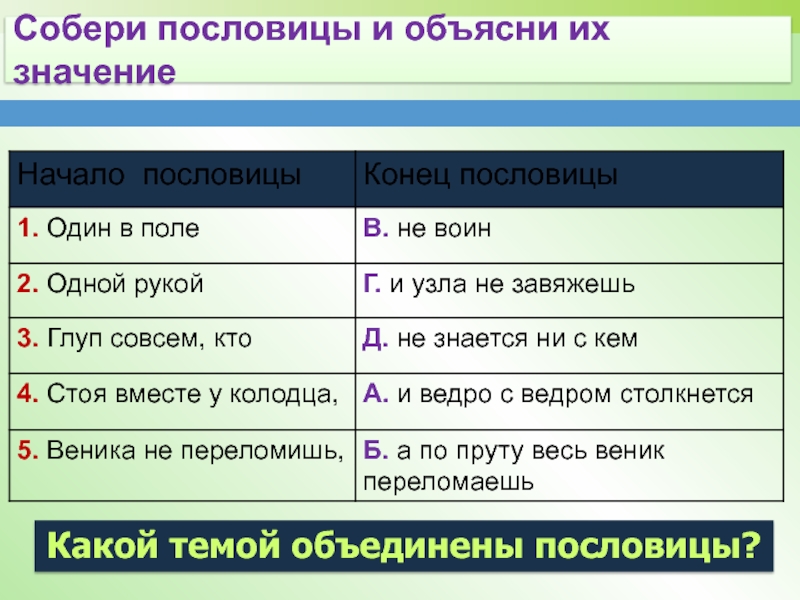 Собери пословицы и объясни их значение

| Начало пословицы | Конец пословицы |
|---|---|
| 1. Один в поле | В. не воин |
| 2. Одной рукой | Г. и узла не завяжешь |
| 3. Глуп совсем, кто | Д. не знается ни с кем |
| 4. Стоя вместе у колодца, | А. и ведро с ведром столкнется |
| 5. Веника не переломишь, | Б. а по пруту весь веник переломаешь |

Какой темой объединены пословицы?